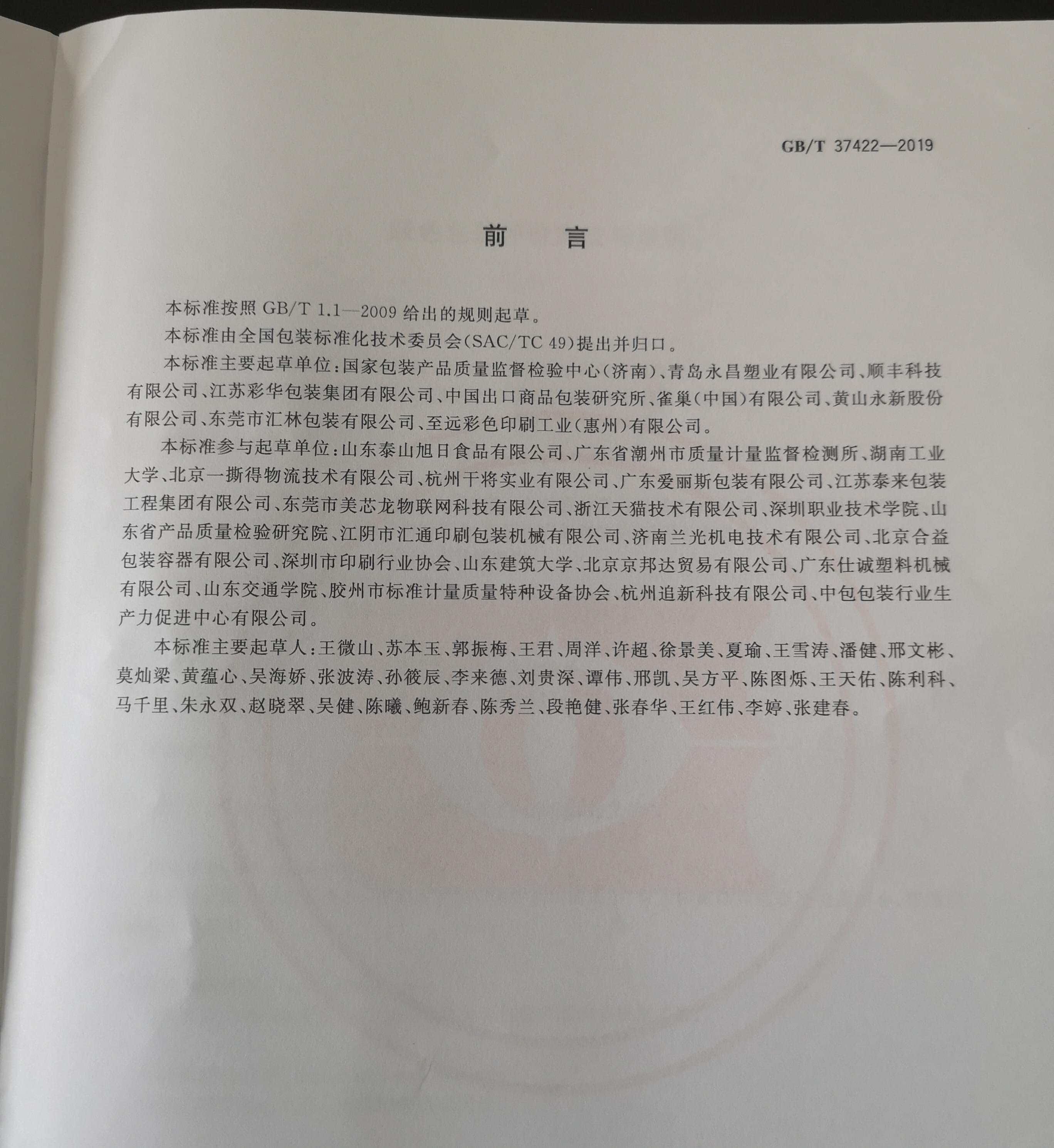 GB/T 37422—2019

前 言

本标准按照 GB/T 1.1—2009 给出的规则起草。

本标准由全国包装标准化技术委员会(SAC/TC 49)提出并归口。

本标准主要起草单位:国家包装产品质量监督检验中心(济南)、青岛永昌塑业有限公司、顺丰科技有限公司、江苏彩华包装集团有限公司、中国出口商品包装研究所、雀巢(中国)有限公司、黄山永新股份有限公司、东莞市汇林包装有限公司、至远彩色印刷工业(惠州)有限公司。

本标准参与起草单位:山东泰山旭日食品有限公司、广东省潮州市质量计量监督检测所、湖南工业大学、北京一撕得物流技术有限公司、杭州干将实业有限公司、广东爱丽斯包装有限公司、江苏泰来包装工程集团有限公司、东莞市美芯龙物联网科技有限公司、浙江天猫技术有限公司、深圳职业技术学院、山东省产品质量检验研究院、江阴市汇通印刷包装机械有限公司、济南兰光机电技术有限公司、北京合益包装容器有限公司、深圳市印刷行业协会、山东建筑大学、北京京邦达贸易有限公司、广东仕诚塑料机械有限公司、山东交通学院、胶州市标准计量质量特种设备协会、杭州追新科技有限公司、中包包装行业生产力促进中心有限公司。

本标准主要起草人:王微山、苏本玉、郭振梅、王君、周洋、许超、徐景美、夏瑜、王雪涛、潘健、邢文彬、莫灿梁、黄蕴心、吴海娇、张波涛、孙筱辰、李来德、刘贵深、谭伟、邢凯、吴方平、陈图烁、王天佑、陈利科、马千里、朱永双、赵晓翠、吴健、陈曦、鲍新春、陈秀兰、段艳健、张春华、王红伟、李婷、张建春。